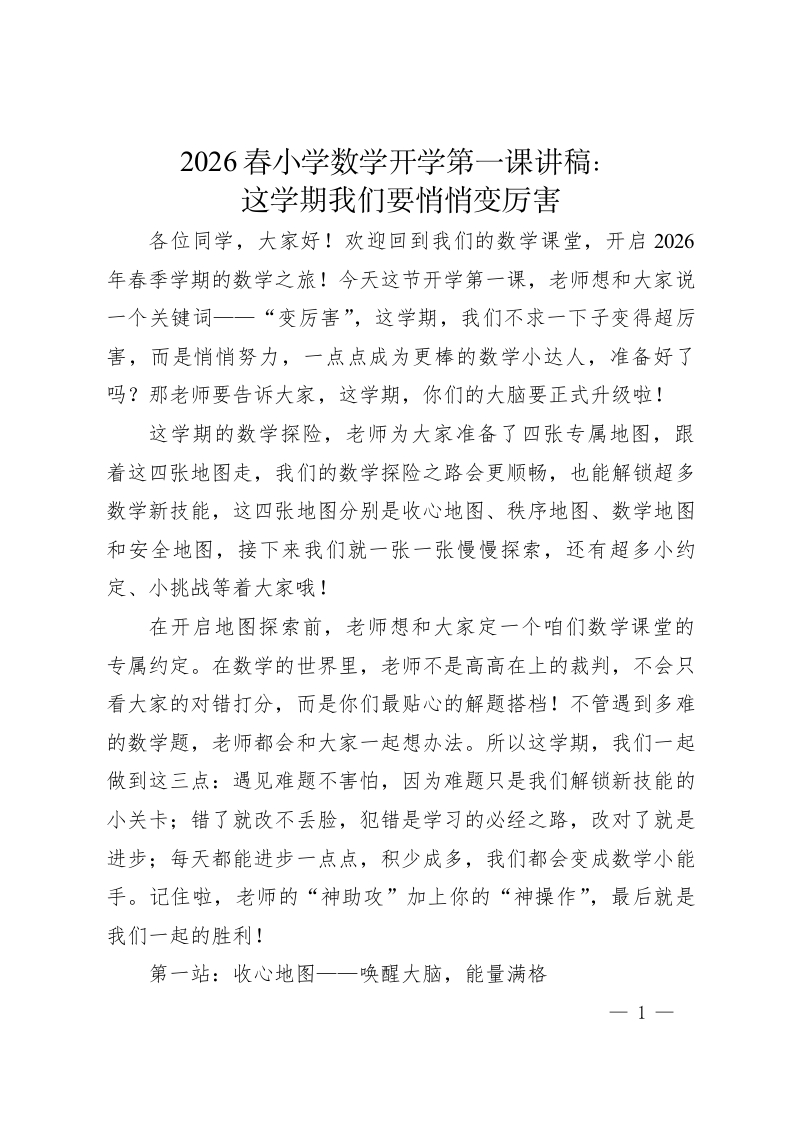 2026春小学数学开学第一课讲稿：
这学期我们要悄悄变厉害

各位同学，大家好！欢迎回到我们的数学课堂，开启2026年春季学期的数学之旅！今天这节开学第一课，老师想和大家说一个关键词——“变厉害”，这学期，我们不求一下子变得超厉害，而是悄悄努力，一点点成为更棒的数学小达人，准备好了吗？那老师要告诉大家，这学期，你们的大脑要正式升级啦！

这学期的数学探险，老师为大家准备了四张专属地图，跟着这四张地图走，我们的数学探险之路会更顺畅，也能解锁超多数学新技能，这四张地图分别是收心地图、秩序地图、数学地图和安全地图，接下来我们就一张一张慢慢探索，还有超多小约定、小挑战等着大家哦！

在开启地图探索前，老师想和大家定一个咱们数学课堂的专属约定。在数学的世界里，老师不是高高在上的裁判，不会只看大家的对错打分，而是你们最贴心的解题搭档！不管遇到多难的数学题，老师都会和大家一起想办法。所以这学期，我们一起做到这三点：遇见难题不害怕，因为难题只是我们解锁新技能的小关卡；错了就改不丢脸，犯错是学习的必经之路，改对了就是进步；每天都能进步一点点，积少成多，我们都会变成数学小能手。记住啦，老师的“神助攻”加上你的“神操作”，最后就是我们一起的胜利！

第一站：收心地图——唤醒大脑，能量满格

— 1 —